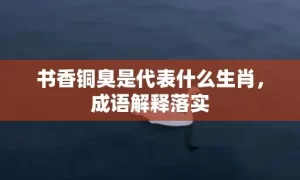 书香铜臭是代表什么生肖，成语解释落实